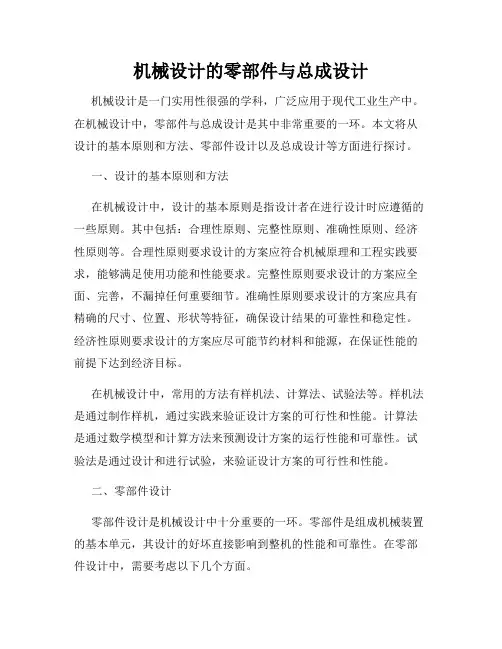 机械设计的零部件与总成设计

机械设计是一门实用性很强的学科，广泛应用于现代工业生产中。在机械设计中，零部件与总成设计是其中非常重要的一环。本文将从设计的基本原则和方法、零部件设计以及总成设计等方面进行探讨。

一、设计的基本原则和方法

在机械设计中，设计的基本原则是指设计者在进行设计时应遵循的一些原则。其中包括：合理性原则、完整性原则、准确性原则、经济性原则等。合理性原则要求设计的方案应符合机械原理和工程实践要求，能够满足使用功能和性能要求。完整性原则要求设计的方案应全面、完善，不漏掉任何重要细节。准确性原则要求设计的方案应具有精确的尺寸、位置、形状等特征，确保设计结果的可靠性和稳定性。经济性原则要求设计的方案应尽可能节约材料和能源，在保证性能的前提下达到经济目标。

在机械设计中，常用的方法有样机法、计算法、试验法等。样机法是通过制作样机，通过实践来验证设计方案的可行性和性能。计算法是通过数学模型和计算方法来预测设计方案的运行性能和可靠性。试验法是通过设计和进行试验，来验证设计方案的可行性和性能。

二、零部件设计

零部件设计是机械设计中十分重要的一环。零部件是组成机械装置的基本单元，其设计的好坏直接影响到整机的性能和可靠性。在零部件设计中，需要考虑以下几个方面。